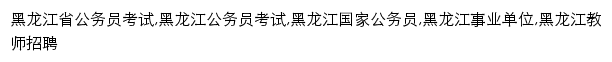 黑龙江省公务员考试,黑龙江公务员考试,黑龙江国家公务员,黑龙江事业单位,黑龙江教师招聘